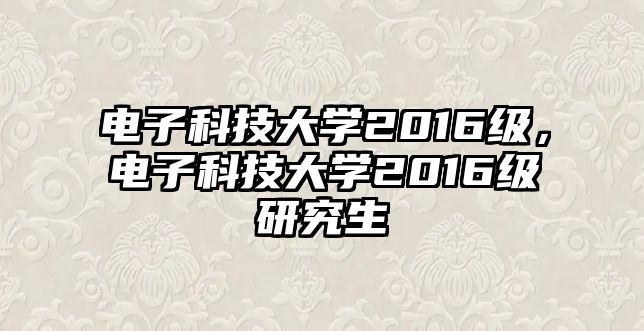 电子科技大学2016级，电子科技大学2016级研究生